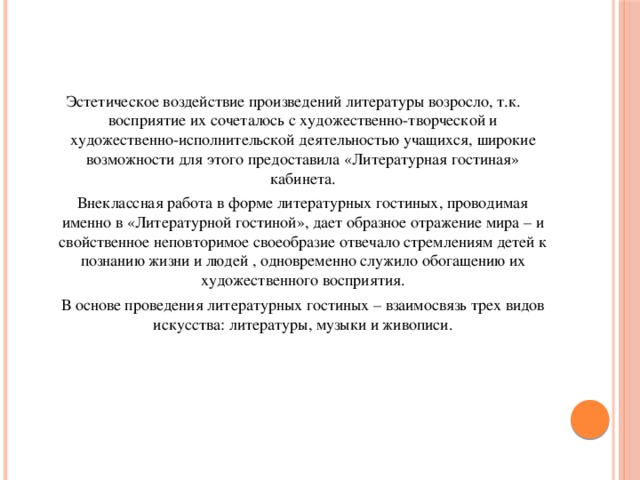 Эстетическое воздействие произведений литературы возросло, т.к. восприятие их сочеталось с художественно-творческой и художественно-исполнительской деятельностью учащихся, широкие возможности для этого предоставила «Литературная гостиная» кабинета.

Внеклассная работа в форме литературных гостиных, проводимая именно в «Литературной гостиной», дает образное отражение мира – и свойственное неповторимое своеобразие отвечало стремлениям детей к познанию жизни и людей , одновременно служило обогащению их художественного восприятия.

В основе проведения литературных гостиных – взаимосвязь трех видов искусства: литературы, музыки и живописи.